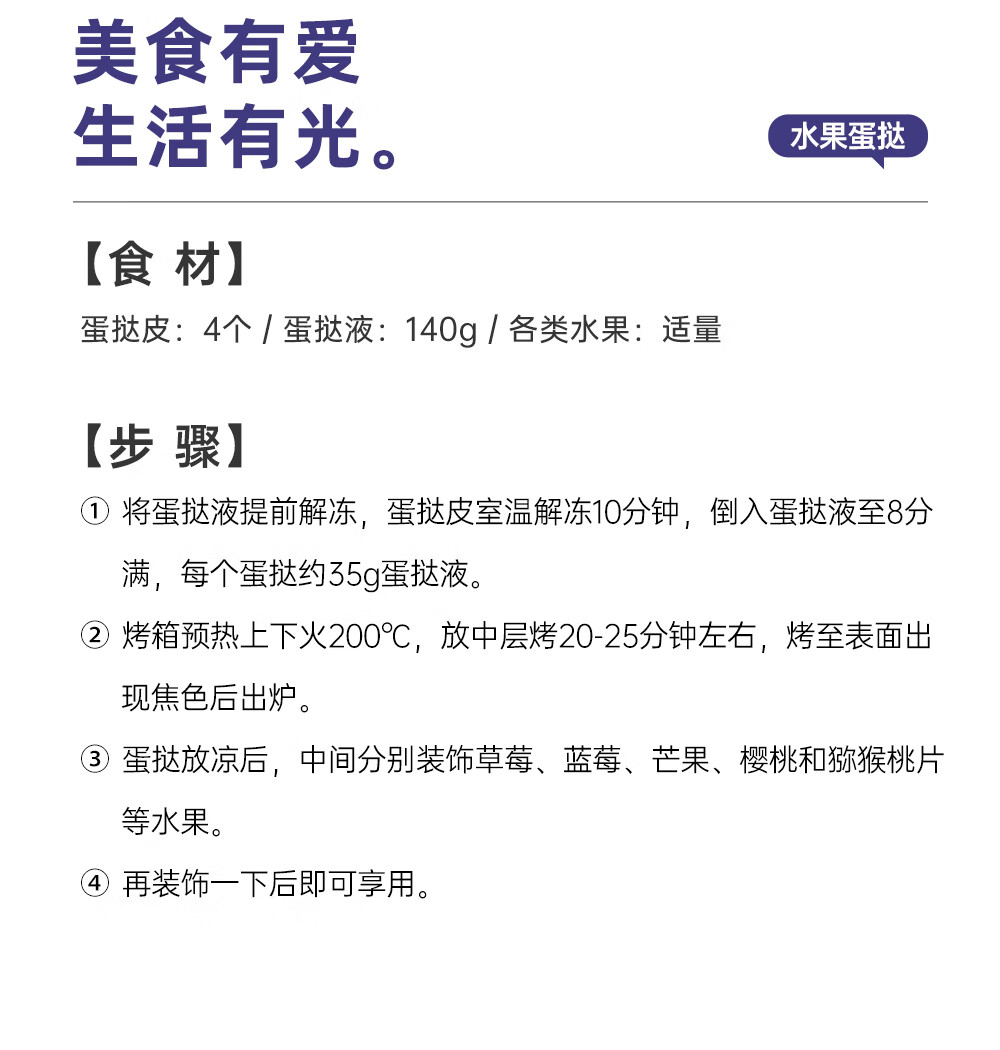 美食有爱
生活有光。

水果蛋挞

【食 材】
蛋挞皮：4个 / 蛋挞液：140g / 各类水果：适量

【步 骤】
① 将蛋挞液提前解冻，蛋挞皮室温解冻10分钟，倒入蛋挞液至8分满，每个蛋挞约35g蛋挞液。

② 烤箱预热上下火200℃，放中层烤20-25分钟左右，烤至表面出现焦色后出炉。

③ 蛋挞放凉后，中间分别装饰草莓、蓝莓、芒果、樱桃和猕猴桃片等水果。

④ 再装饰一下后即可享用。